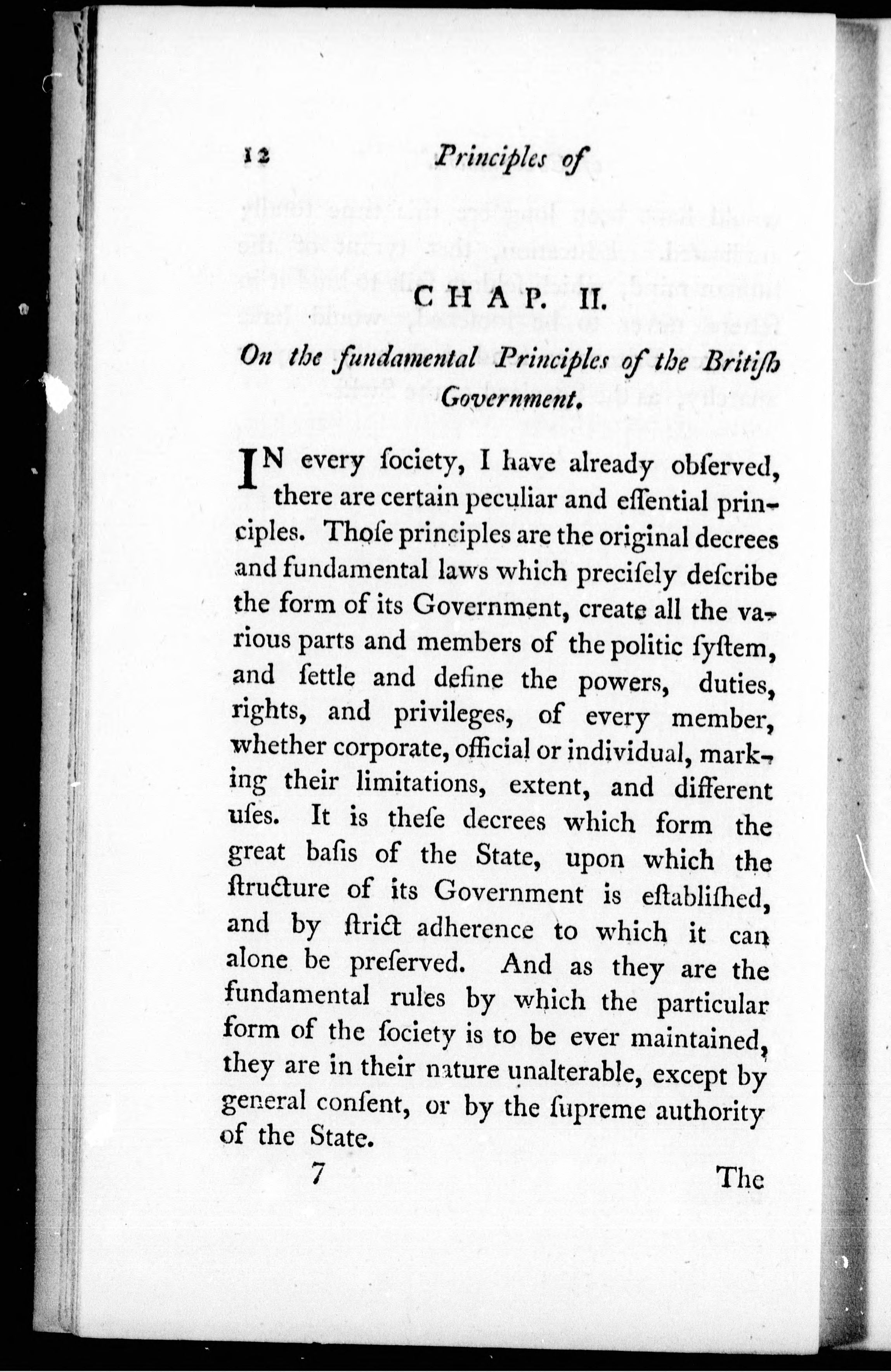 12 Principles of

CHAP. II.

On the fundamental Principles of the Britiſh Government.

IN every ſociety, I have already obſerved, there are certain peculiar and eſſential principles. Thoſe principles are the original decrees and fundamental laws which preciſely deſcribe the form of its Government, create all the various parts and members of the politic ſyſtem, and ſettle and define the powers, duties, rights, and privileges, of every member, whether corporate, official or individual, marking their limitations, extent, and different uſes. It is theſe decrees which form the great baſis of the State, upon which the ſtructure of its Government is eſtabliſhed, and by ſtrict adherence to which it can alone be preſerved. And as they are the fundamental rules by which the particular form of the ſociety is to be ever maintained, they are in their nature unalterable, except by general conſent, or by the ſupreme authority of the State.

7 The